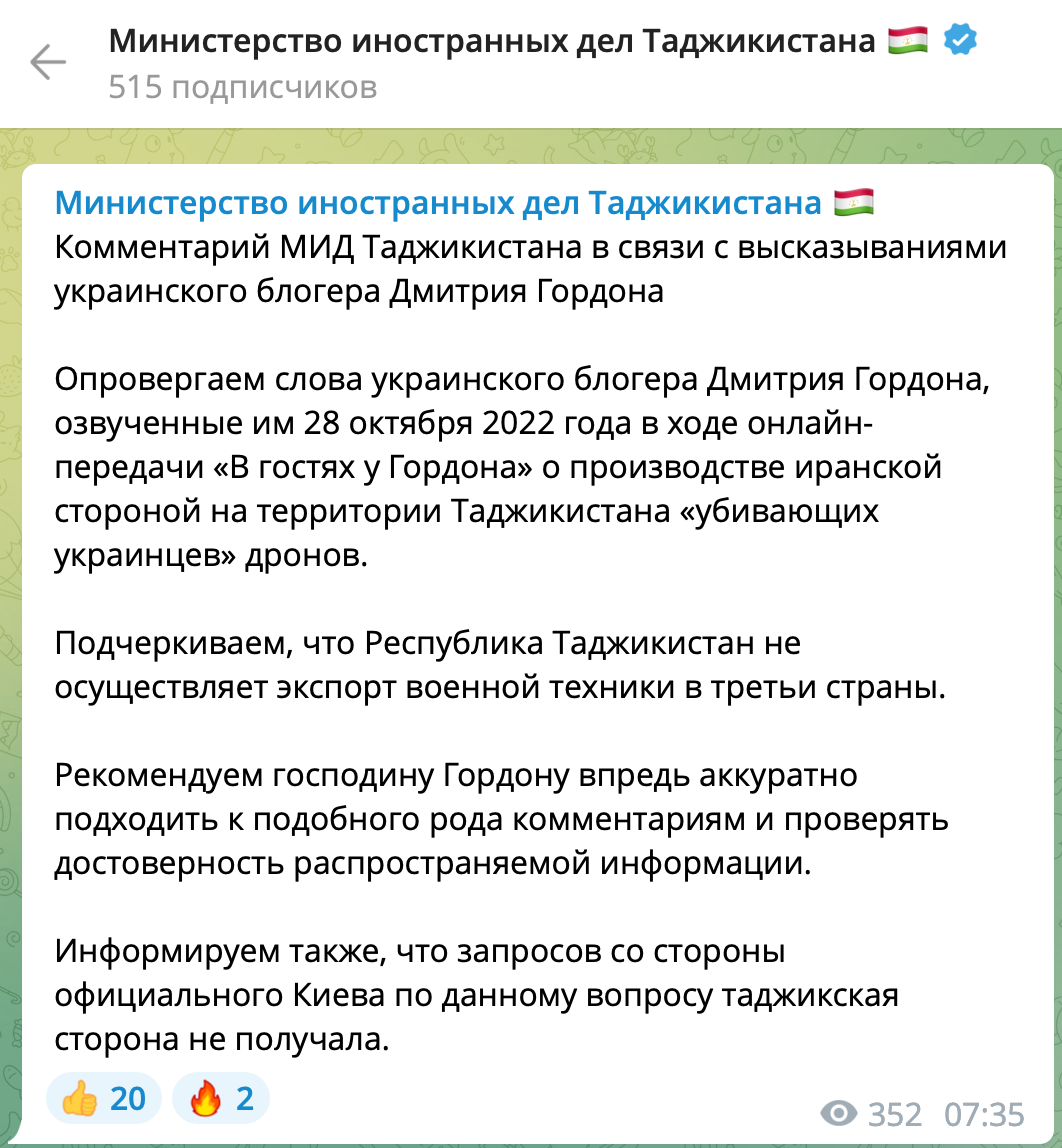 Министерство иностранных дел Таджикистана 🇹🇯
515 подписчиков

Министерство иностранных дел Таджикистана 🇹🇯
Комментарий МИД Таджикистана в связи с высказываниями украинского блогера Дмитрия Гордона

Опровергаем слова украинского блогера Дмитрия Гордона, озвученные им 28 октября 2022 года в ходе онлайн-передачи «В гостях у Гордона» о производстве иранской стороной на территории Таджикистана «убивающих украинцев» дронов.

Подчеркиваем, что Республика Таджикистан не осуществляет экспорт военной техники в третьи страны.

Рекомендуем господину Гордону впредь аккуратно подходить к подобного рода комментариям и проверять достоверность распространяемой информации.

Информируем также, что запросов со стороны официального Киева по данному вопросу таджикская сторона не получала.

👍 20 🔥 2 352 07:35